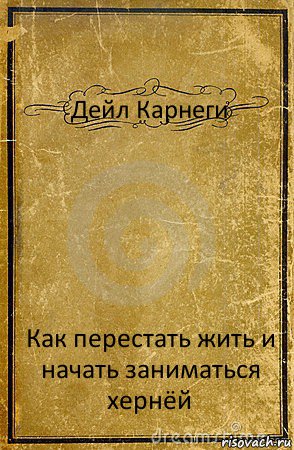 Дейл Карнеги

Как перестать жить и начать заниматься хернёй

risovach.ru